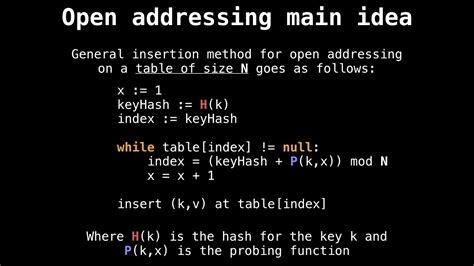 Open addressing main idea

General insertion method for open addressing on a table of size N goes as follows:

x := 1
keyHash := H(k)
index := keyHash

while table[index] != null:
    index = (keyHash + P(k,x)) mod N
    x = x + 1

insert (k,v) at table[index]

Where H(k) is the hash for the key k and P(k,x) is the probing function